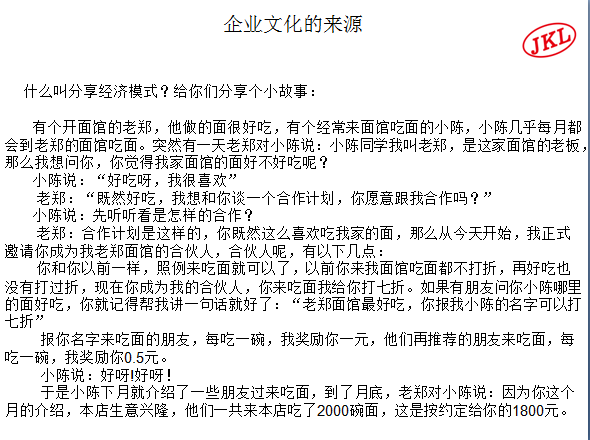 企业文化的来源

JKL

什么叫分享经济模式？给你们分享个小故事：

有个开面馆的老郑，他做的面很好吃，有个经常来面馆吃面的小陈，小陈几乎每月都会到老郑的面馆吃面。突然有一天老郑对小陈说：小陈同学我叫老郑，是这家面馆的老板，那么我想问你，你觉得我家面馆的面好不好吃呢？

小陈说：“好吃呀，我很喜欢”

老郑：“既然好吃，我想和你谈一个合作计划，你愿意跟我合作吗？”

小陈说：先听听看是怎样的合作？

老郑：合作计划是这样的，你既然这么喜欢吃我家的面，那么从今天开始，我正式邀请你成为我老郑面馆的合伙人，合伙人呢，有以下几点：

你和你以前一样，照例来吃面就可以了，以前你来我面馆吃面都不打折，再好吃也没有打过折，现在你成为我的合伙人，你来吃面我给你打七折。如果有朋友问你小陈哪里的面好吃，你就记得帮我讲一句话就好了：“老郑面馆最好吃，你报我小陈的名字可以打七折”

报你名字来吃面的朋友，每吃一碗，我奖励你一元，他们再推荐的朋友来吃面，每吃一碗，我奖励你0.5元。

小陈说：好呀!好呀！

于是小陈下月就介绍了一些朋友过来吃面，到了月底，老郑对小陈说：因为你这个月的介绍，本店生意兴隆，他们一共来本店吃了2000碗面，这是按约定给你的1800元。